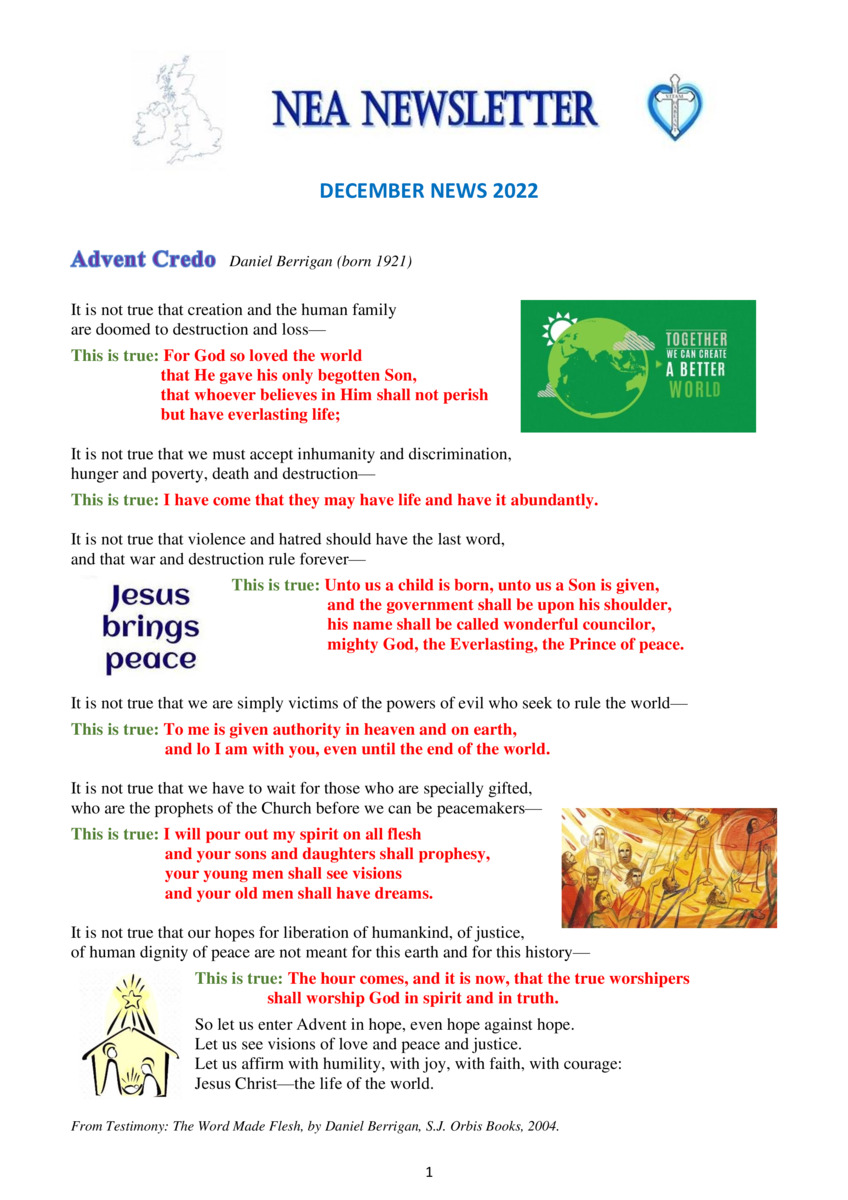 NEA NEWSLETTER

DECEMBER NEWS 2022

Advent Credo Daniel Berrigan (born 1921)

It is not true that creation and the human family are doomed to destruction and loss—

This is true: For God so loved the world that He gave his only begotten Son, that whoever believes in Him shall not perish but have everlasting life;

TOGETHER WE CAN CREATE A BETTER WORLD

It is not true that we must accept inhumanity and discrimination, hunger and poverty, death and destruction—

This is true: I have come that they may have life and have it abundantly.

It is not true that violence and hatred should have the last word, and that war and destruction rule forever—

Jesus brings peace

This is true: Unto us a child is born, unto us a Son is given, and the government shall be upon his shoulder, his name shall be called wonderful councilor, mighty God, the Everlasting, the Prince of peace.

It is not true that we are simply victims of the powers of evil who seek to rule the world—

This is true: To me is given authority in heaven and on earth, and lo I am with you, even until the end of the world.

It is not true that we have to wait for those who are specially gifted, who are the prophets of the Church before we can be peacemakers—

This is true: I will pour out my spirit on all flesh and your sons and daughters shall prophesy, your young men shall see visions and your old men shall have dreams.

It is not true that our hopes for liberation of humankind, of justice, of human dignity of peace are not meant for this earth and for this history—

This is true: The hour comes, and it is now, that the true worshipers shall worship God in spirit and in truth.

So let us enter Advent in hope, even hope against hope.
Let us see visions of love and peace and justice.
Let us affirm with humility, with joy, with faith, with courage:
Jesus Christ—the life of the world.

From Testimony: The Word Made Flesh, by Daniel Berrigan, S.J. Orbis Books, 2004.

1